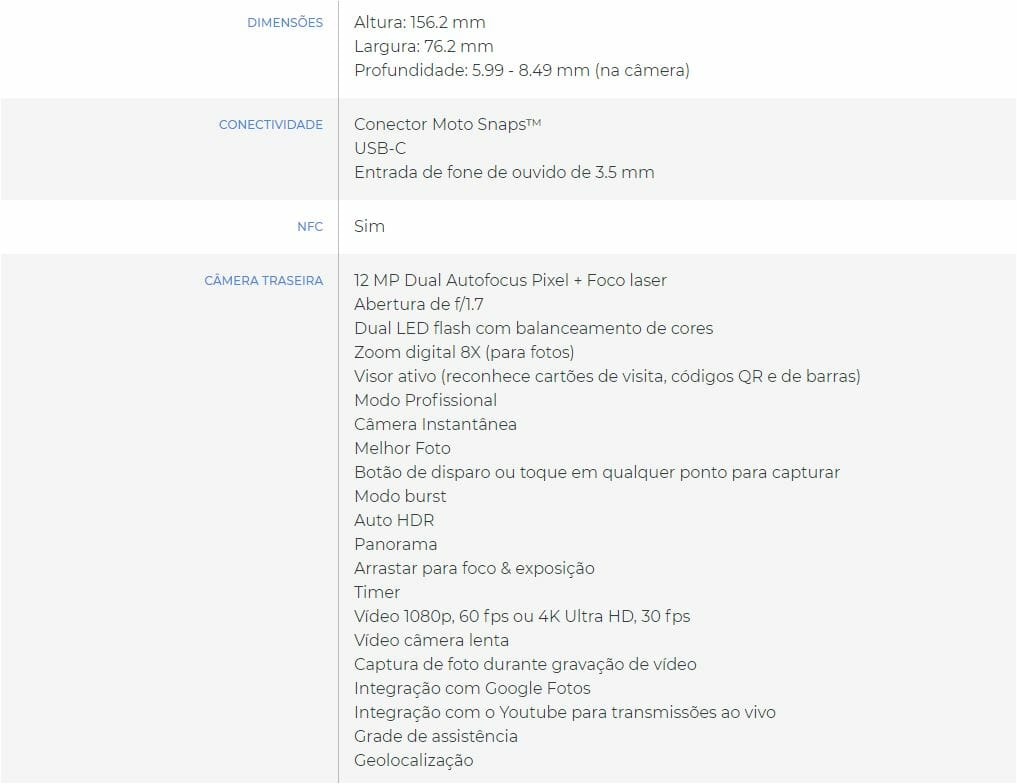 | | |
|---|---|
| DIMENSÕES | Altura: 156.2 mm<br>Largura: 76.2 mm<br>Profundidade: 5.99 - 8.49 mm (na câmera) |
| CONECTIVIDADE | Conector Moto Snaps™<br>USB-C<br>Entrada de fone de ouvido de 3.5 mm |
| NFC | Sim |
| CÂMERA TRASEIRA | 12 MP Dual Autofocus Pixel + Foco laser<br>Abertura de f/1.7<br>Dual LED flash com balanceamento de cores<br>Zoom digital 8X (para fotos)<br>Visor ativo (reconhece cartões de visita, códigos QR e de barras)<br>Modo Profissional<br>Câmera Instantânea<br>Melhor Foto<br>Botão de disparo ou toque em qualquer ponto para capturar<br>Modo burst<br>Auto HDR<br>Panorama<br>Arrastar para foco & exposição<br>Timer<br>Vídeo 1080p, 60 fps ou 4K Ultra HD, 30 fps<br>Vídeo câmera lenta<br>Captura de foto durante gravação de vídeo<br>Integração com Google Fotos<br>Integração com o Youtube para transmissões ao vivo<br>Grade de assistência<br>Geolocalização |